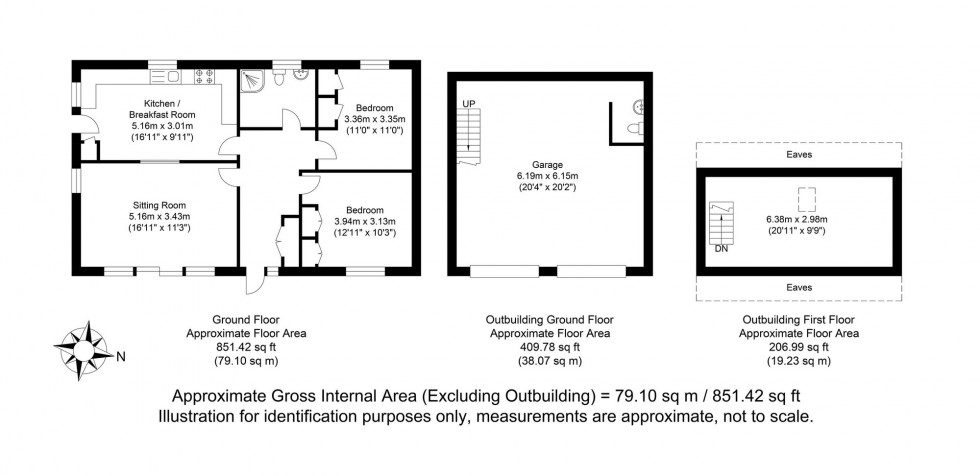 Kitchen / Breakfast Room
5.16m x 3.01m
(16'11" x 9'11")

Bedroom
3.36m x 3.35m
(11'0" x 11'0")

Sitting Room
5.16m x 3.43m
(16'11" x 11'3")

Bedroom
3.94m x 3.13m
(12'11" x 10'3")

UP

Garage
6.19m x 6.15m
(20'4" x 20'2")

Eaves

6.38m x 2.98m
(20'11" x 9'9")

DN

Eaves

N

Ground Floor
Approximate Floor Area
851.42 sq ft
(79.10 sq m)

Outbuilding Ground Floor
Approximate Floor Area
409.78 sq ft
(38.07 sq m)

Outbuilding First Floor
Approximate Floor Area
206.99 sq ft
(19.23 sq m)

Approximate Gross Internal Area (Excluding Outbuilding) = 79.10 sq m / 851.42 sq ft
Illustration for identification purposes only, measurements are approximate, not to scale.